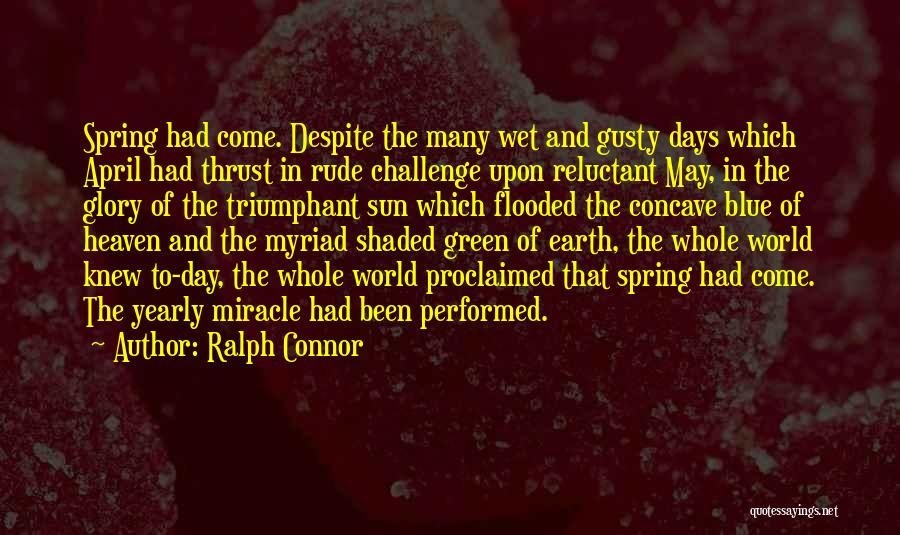 Spring had come. Despite the many wet and gusty days which April had thrust in rude challenge upon reluctant May, in the glory of the triumphant sun which flooded the concave blue of heaven and the myriad shaded green of earth, the whole world knew to-day, the whole world proclaimed that spring had come. The yearly miracle had been performed.

Author: Ralph Connor

quotessayings.net